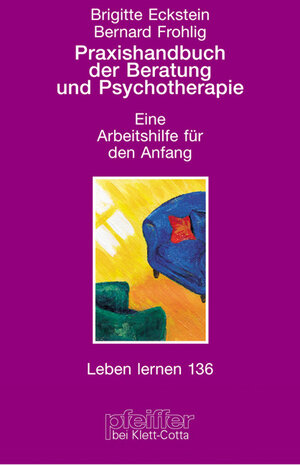 Brigitte Eckstein
Bernard Frohlig
Praxishandbuch der Beratung und Psychotherapie

Eine Arbeitshilfe für den Anfang

Leben lernen 136

pfeiffer
bei Klett-Cotta